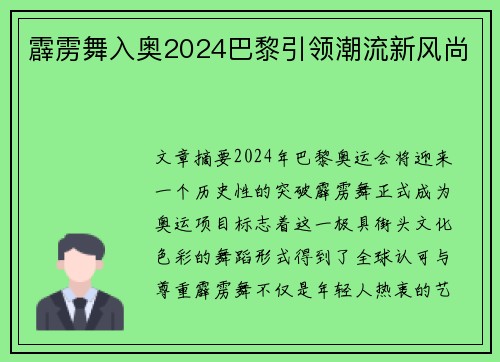 霹雳舞入奥2024巴黎引领潮流新风尚

文章摘要2024年巴黎奥运会将迎来一个历史性的突破霹雳舞正式成为奥运项目标志着这一极具街头文化色彩的舞蹈形式得到了全球认可与尊重霹雳舞不仅是年轻人热衷的艺